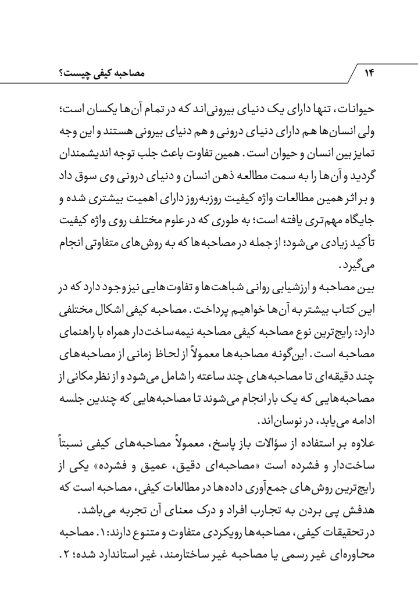 ۱۴ مصاحبه کیفی چیست؟

حیوانات، تنها دارای یک دنیای بیرونی‌اند که در تمام آن‌ها یکسان است؛ ولی انسان‌ها هم دارای دنیای درونی و هم دنیای بیرونی هستند و این وجه تمایز بین انسان و حیوان است. همین تفاوت باعث جلب توجه اندیشمندان گردید و آن‌ها را به سمت مطالعه ذهن انسان و دنیای درونی وی سوق داد و بر اثر همین مطالعات واژه کیفیت روزبه‌روز دارای اهمیت بیشتری شده و جایگاه مهم‌تری یافته است؛ به طوری که در علوم مختلف روی واژه کیفیت تأکید زیادی می‌شود؛ از جمله در مصاحبه‌ها که به روش‌های متفاوتی انجام می‌گیرد.

بین مصاحبه و ارزشیابی روانی شباهت‌ها و تفاوت‌هایی نیز وجود دارد که در این کتاب بیشتر به آن‌ها خواهیم پرداخت. مصاحبه کیفی اشکال مختلفی دارد: رایج‌ترین نوع مصاحبه کیفی مصاحبه نیمه‌ساخت‌دار همراه با راهنمای مصاحبه است. این‌گونه مصاحبه‌ها معمولاً از لحاظ زمانی از مصاحبه‌های چند دقیقه‌ای تا مصاحبه‌های چند ساعته را شامل می‌شود و از نظر مکانی از مصاحبه‌هایی که یک بار انجام می‌شوند تا مصاحبه‌هایی که چندین جلسه ادامه می‌یابد، در نوسان‌اند.

علاوه بر استفاده از سؤالات باز پاسخ، معمولاً مصاحبه‌های کیفی نسبتاً ساخت‌دار و فشرده است «مصاحبه‌ای دقیق، عمیق و فشرده» یکی از رایج‌ترین روش‌های جمع‌آوری داده‌ها در مطالعات کیفی، مصاحبه است که هدفش پی بردن به تجارب افراد و درک معنای آن تجربه می‌باشد.

در تحقیقات کیفی، مصاحبه‌ها رویکردی متفاوت و متنوع دارند: ۱. مصاحبه محاوره‌ای غیر رسمی یا مصاحبه غیر ساختارمند، غیر استاندارد شده؛ ۲.